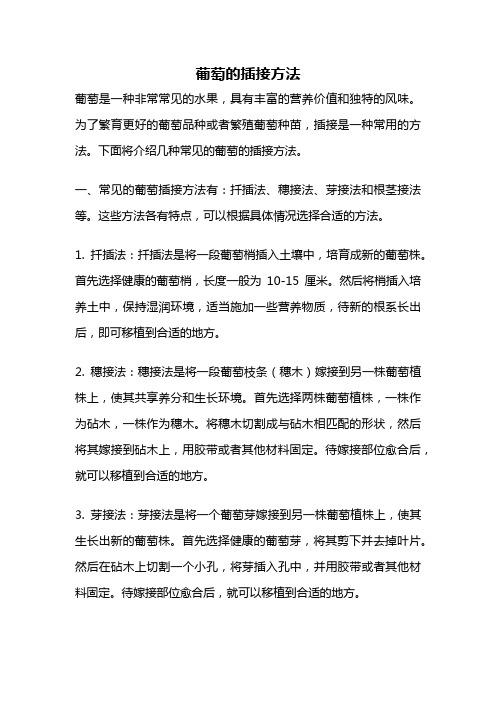 葡萄的插接方法

葡萄是一种非常常见的水果，具有丰富的营养价值和独特的风味。为了繁育更好的葡萄品种或者繁殖葡萄种苗，插接是一种常用的方法。下面将介绍几种常见的葡萄的插接方法。

一、常见的葡萄插接方法有：扦插法、穗接法、芽接法和根茎接法等。这些方法各有特点，可以根据具体情况选择合适的方法。

1. 扦插法：扦插法是将一段葡萄梢插入土壤中，培育成新的葡萄株。首先选择健康的葡萄梢，长度一般为 10-15 厘米。然后将梢插入培养土中，保持湿润环境，适当施加一些营养物质，待新的根系长出后，即可移植到合适的地方。

2. 穗接法：穗接法是将一段葡萄枝条（穗木）嫁接到另一株葡萄植株上，使其共享养分和生长环境。首先选择两株葡萄植株，一株作为砧木，一株作为穗木。将穗木切割成与砧木相匹配的形状，然后将其嫁接到砧木上，用胶带或者其他材料固定。待嫁接部位愈合后，就可以移植到合适的地方。

3. 芽接法：芽接法是将一个葡萄芽嫁接到另一株葡萄植株上，使其生长出新的葡萄株。首先选择健康的葡萄芽，将其剪下并去掉叶片。然后在砧木上切割一个小孔，将芽插入孔中，并用胶带或者其他材料固定。待嫁接部位愈合后，就可以移植到合适的地方。